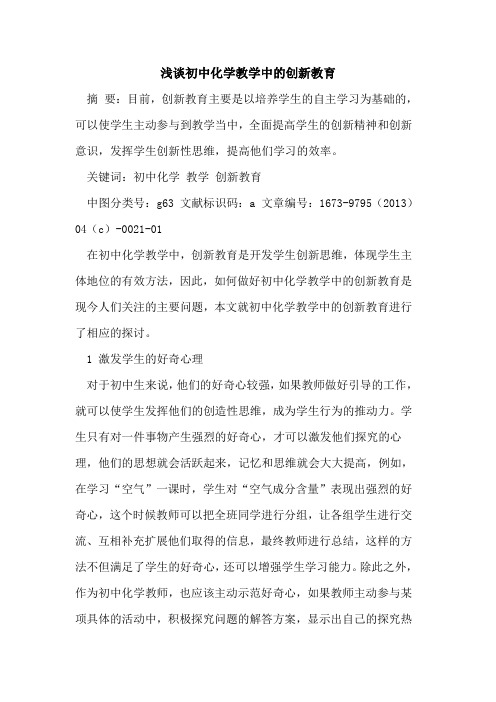 浅谈初中化学教学中的创新教育

摘 要：目前，创新教育主要是以培养学生的自主学习为基础的，可以使学生主动参与到教学当中，全面提高学生的创新精神和创新意识，发挥学生创新性思维，提高他们学习的效率。

关键词：初中化学 教学 创新教育

中图分类号：g63 文献标识码：a 文章编号：1673-9795（2013）04（c）-0021-01

在初中化学教学中，创新教育是开发学生创新思维，体现学生主体地位的有效方法，因此，如何做好初中化学教学中的创新教育是现今人们关注的主要问题，本文就初中化学教学中的创新教育进行了相应的探讨。

1 激发学生的好奇心理

对于初中生来说，他们的好奇心较强，如果教师做好引导的工作，就可以使学生发挥他们的创造性思维，成为学生行为的推动力。学生只有对一件事物产生强烈的好奇心，才可以激发他们探究的心理，他们的思想就会活跃起来，记忆和思维就会大大提高，例如，在学习“空气”一课时，学生对“空气成分含量”表现出强烈的好奇心，这个时候教师可以把全班同学进行分组，让各组学生进行交流、互相补充扩展他们取得的信息，最终教师进行总结，这样的方法不但满足了学生的好奇心，还可以增强学生学习能力。除此之外，作为初中化学教师，也应该主动示范好奇心，如果教师主动参与某项具体的活动中，积极探究问题的解答方案，显示出自己的探究热